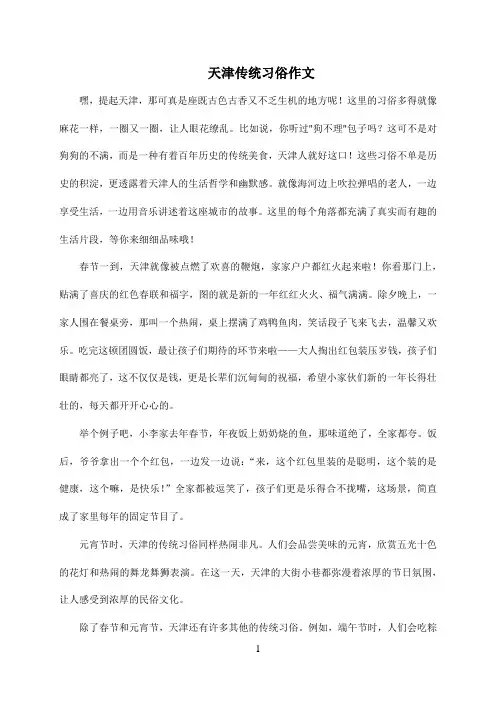 天津传统习俗作文

嘿，提起天津，那可真是座既古色古香又不乏生机的地方呢！这里的习俗多得就像麻花一样，一圈又一圈，让人眼花缭乱。比如说，你听过"狗不理"包子吗？这可不是对狗狗的不满，而是一种有着百年历史的传统美食，天津人就好这口！这些习俗不单是历史的积淀，更透露着天津人的生活哲学和幽默感。就像海河边上吹拉弹唱的老人，一边享受生活，一边用音乐讲述着这座城市的故事。这里的每个角落都充满了真实而有趣的生活片段，等你来细细品味哦！

春节一到，天津就像被点燃了欢喜的鞭炮，家家户户都红火起来啦！你看那门上，贴满了喜庆的红色春联和福字，图的就是新的一年红红火火、福气满满。除夕晚上，一家人围在餐桌旁，那叫一个热闹，桌上摆满了鸡鸭鱼肉，笑话段子飞来飞去，温馨又欢乐。吃完这顿团圆饭，最让孩子们期待的环节来啦——大人掏出红包装压岁钱，孩子们眼睛都亮了，这不仅仅是钱，更是长辈们沉甸甸的祝福，希望小家伙们新的一年长得壮壮的，每天都开开心心的。

举个例子吧，小李家去年春节，年夜饭上奶奶烧的鱼，那味道绝了，全家都夸。饭后，爷爷拿出一个个红包，一边发一边说："来，这个红包里装的是聪明，这个装的是健康，这个嘛，是快乐！"全家都被逗笑了，孩子们更是乐得合不拢嘴，这场景，简直成了家里每年的固定节目了。

元宵节时，天津的传统习俗同样热闹非凡。人们会品尝美味的元宵，欣赏五光十色的花灯和热闹的舞龙舞狮表演。在这一天，天津的大街小巷都弥漫着浓厚的节日氛围，让人感受到浓厚的民俗文化。

除了春节和元宵节，天津还有许多其他的传统习俗。例如，端午节时，人们会吃粽

1